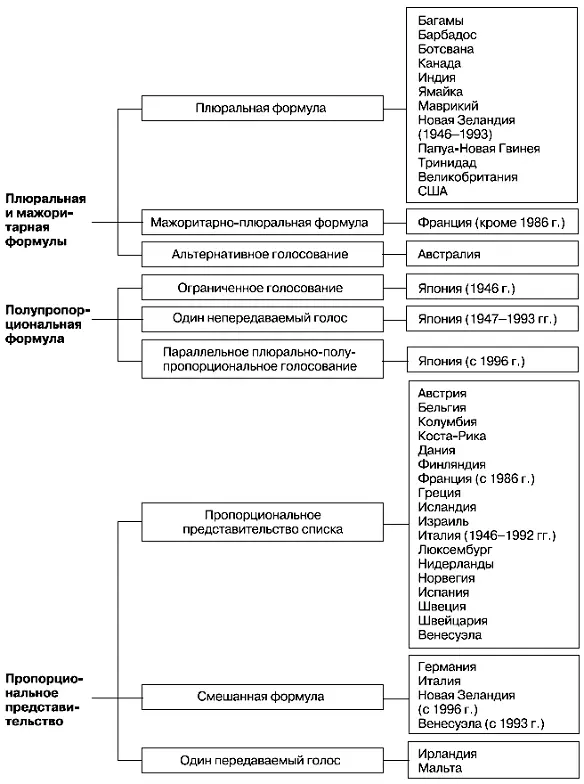 Плюральная и мажоритарная формулы

Плюральная формула

Багамы
Барбадос
Ботсвана
Канада
Индия
Ямайка
Маврикий
Новая Зеландия (1946–1993)
Папуа-Новая Гвинея
Тринидад
Великобритания
США

Мажоритарно-плюральная формула

Франция (кроме 1986 г.)

Альтернативное голосование

Австралия

Полупропорциональная формула

Ограниченное голосование

Япония (1946 г.)

Один непередаваемый голос

Япония (1947–1993 гг.)

Параллельное плюрально-полупропорциональное голосование

Япония (с 1996 г.)

Пропорциональное представительство

Пропорциональное представительство списка

Австрия
Бельгия
Колумбия
Коста-Рика
Дания
Финляндия
Франция (с 1986 г.)
Греция
Исландия
Израиль
Италия (1946–1992 гг.)
Люксембург
Нидерланды
Норвегия
Испания
Швеция
Швейцария
Венесуэла

Смешанная формула

Германия
Италия
Новая Зеландия (с 1996 г.)
Венесуэла (с 1993 г.)

Один передаваемый голос

Ирландия
Мальта